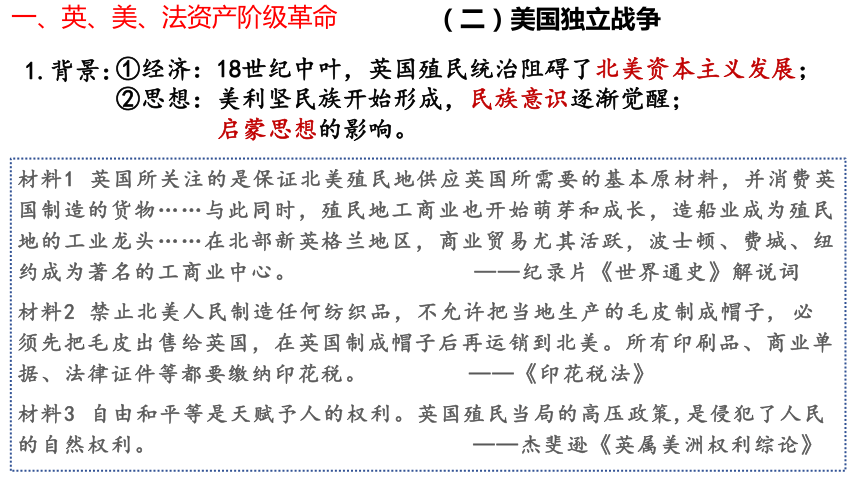 一、英、美、法资产阶级革命　（二）美国独立战争

1. 背景：①经济：18世纪中叶，英国殖民统治阻碍了北美资本主义发展；
②思想：美利坚民族开始形成，民族意识逐渐觉醒；
启蒙思想的影响。

材料1 英国所关注的是保证北美殖民地供应英国所需要的基本原材料，并消费英国制造的货物……与此同时，殖民地工商业也开始萌芽和成长，造船业成为殖民地的工业龙头……在北部新英格兰地区，商业贸易尤其活跃，波士顿、费城、纽约成为著名的工商业中心。 ——纪录片《世界通史》解说词

材料2 禁止北美人民制造任何纺织品，不允许把当地生产的毛皮制成帽子，必须先把毛皮出售给英国，在英国制成帽子后再运销到北美。所有印刷品、商业单据、法律证件等都要缴纳印花税。 ——《印花税法》

材料3 自由和平等是天赋予人的权利。英国殖民当局的高压政策，是侵犯了人民的自然权利。 ——杰斐逊《英属美洲权利综论》